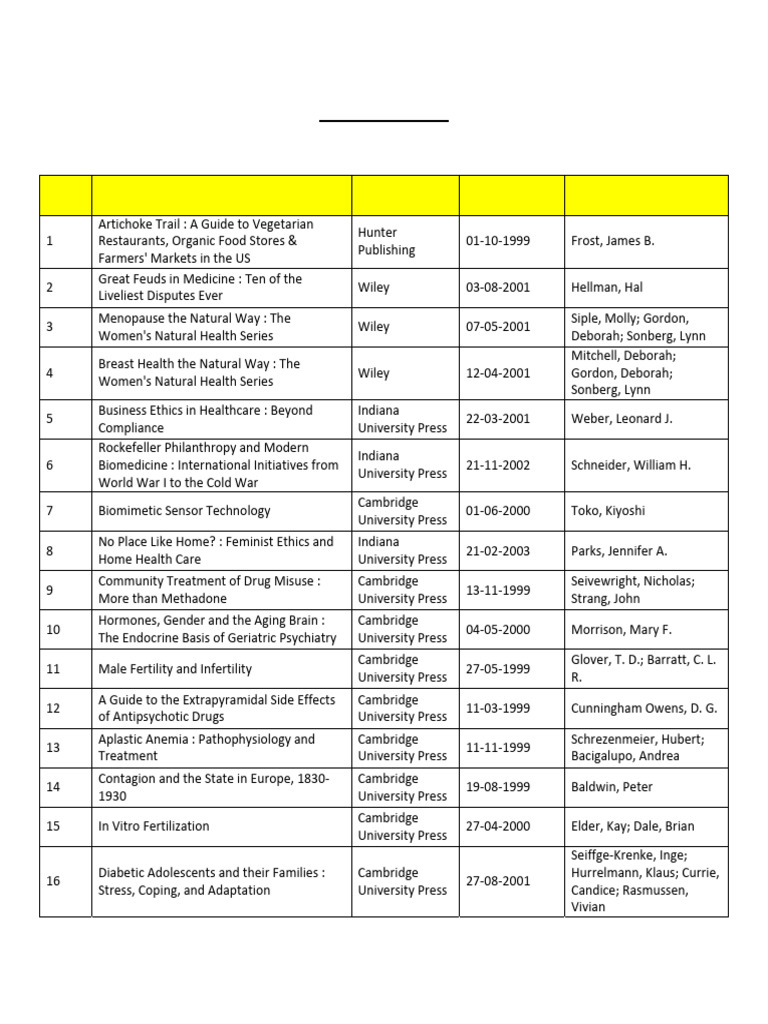 | | | | | |
|---|---|---|---|---|
| 1 | Artichoke Trail : A Guide to Vegetarian Restaurants, Organic Food Stores & Farmers' Markets in the US | Hunter Publishing | 01-10-1999 | Frost, James B. |
| 2 | Great Feuds in Medicine : Ten of the Liveliest Disputes Ever | Wiley | 03-08-2001 | Hellman, Hal |
| 3 | Menopause the Natural Way : The Women's Natural Health Series | Wiley | 07-05-2001 | Siple, Molly; Gordon, Deborah; Sonberg, Lynn |
| 4 | Breast Health the Natural Way : The Women's Natural Health Series | Wiley | 12-04-2001 | Mitchell, Deborah; Gordon, Deborah; Sonberg, Lynn |
| 5 | Business Ethics in Healthcare : Beyond Compliance | Indiana University Press | 22-03-2001 | Weber, Leonard J. |
| 6 | Rockefeller Philanthropy and Modern Biomedicine : International Initiatives from World War I to the Cold War | Indiana University Press | 21-11-2002 | Schneider, William H. |
| 7 | Biomimetic Sensor Technology | Cambridge University Press | 01-06-2000 | Toko, Kiyoshi |
| 8 | No Place Like Home? : Feminist Ethics and Home Health Care | Indiana University Press | 21-02-2003 | Parks, Jennifer A. |
| 9 | Community Treatment of Drug Misuse : More than Methadone | Cambridge University Press | 13-11-1999 | Seivewright, Nicholas; Strang, John |
| 10 | Hormones, Gender and the Aging Brain : The Endocrine Basis of Geriatric Psychiatry | Cambridge University Press | 04-05-2000 | Morrison, Mary F. |
| 11 | Male Fertility and Infertility | Cambridge University Press | 27-05-1999 | Glover, T. D.; Barratt, C. L. R. |
| 12 | A Guide to the Extrapyramidal Side Effects of Antipsychotic Drugs | Cambridge University Press | 11-03-1999 | Cunningham Owens, D. G. |
| 13 | Aplastic Anemia : Pathophysiology and Treatment | Cambridge University Press | 11-11-1999 | Schrezenmeier, Hubert; Bacigalupo, Andrea |
| 14 | Contagion and the State in Europe, 1830-1930 | Cambridge University Press | 19-08-1999 | Baldwin, Peter |
| 15 | In Vitro Fertilization | Cambridge University Press | 27-04-2000 | Elder, Kay; Dale, Brian |
| 16 | Diabetic Adolescents and their Families : Stress, Coping, and Adaptation | Cambridge University Press | 27-08-2001 | Seiffge-Krenke, Inge; Hurrelmann, Klaus; Currie, Candice; Rasmussen, Vivian |